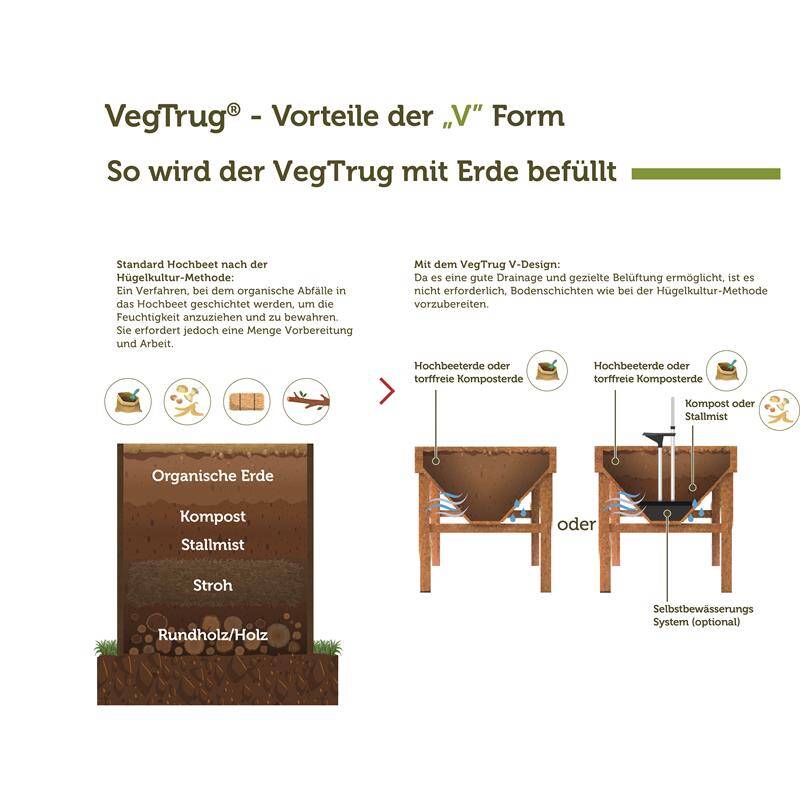 VegTrug® - Vorteile der „V" Form

So wird der VegTrug mit Erde befüllt

Standard Hochbeet nach der Hügelkultur-Methode:
Ein Verfahren, bei dem organische Abfälle in das Hochbeet geschichtet werden, um die Feuchtigkeit anzuziehen und zu bewahren. Sie erfordert jedoch eine Menge Vorbereitung und Arbeit.

Organische Erde

Kompost

Stallmist

Stroh

Rundholz/Holz

Mit dem VegTrug V-Design:
Da es eine gute Drainage und gezielte Belüftung ermöglicht, ist es nicht erforderlich, Bodenschichten wie bei der Hügelkultur-Methode vorzubereiten.

Hochbeeterde oder torffreie Komposterde

oder

Hochbeeterde oder torffreie Komposterde

Kompost oder Stallmist

Selbstbewässerungs System (optional)